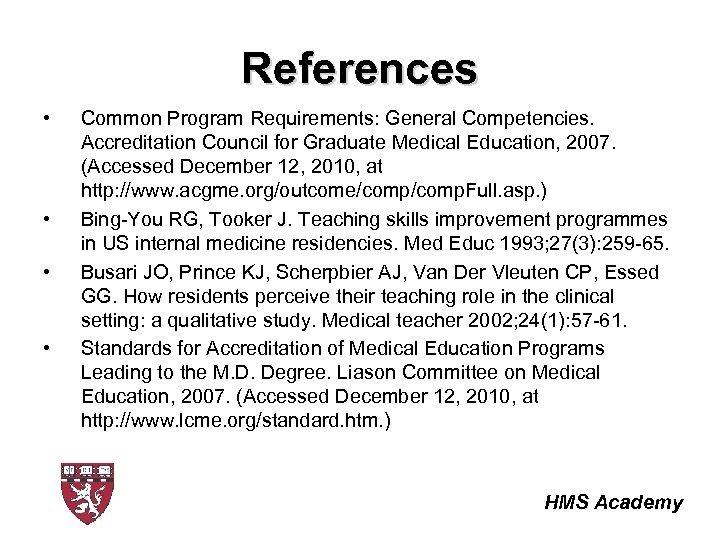 References

• Common Program Requirements: General Competencies. Accreditation Council for Graduate Medical Education, 2007. (Accessed December 12, 2010, at http://www.acgme.org/outcome/comp/compFull.asp.)

• Bing-You RG, Tooker J. Teaching skills improvement programmes in US internal medicine residencies. Med Educ 1993;27(3):259-65.

• Busari JO, Prince KJ, Scherpbier AJ, Van Der Vleuten CP, Essed GG. How residents perceive their teaching role in the clinical setting: a qualitative study. Medical teacher 2002;24(1):57-61.

• Standards for Accreditation of Medical Education Programs Leading to the M.D. Degree. Liason Committee on Medical Education, 2007. (Accessed December 12, 2010, at http://www.lcme.org/standard.htm.)

HMS Academy